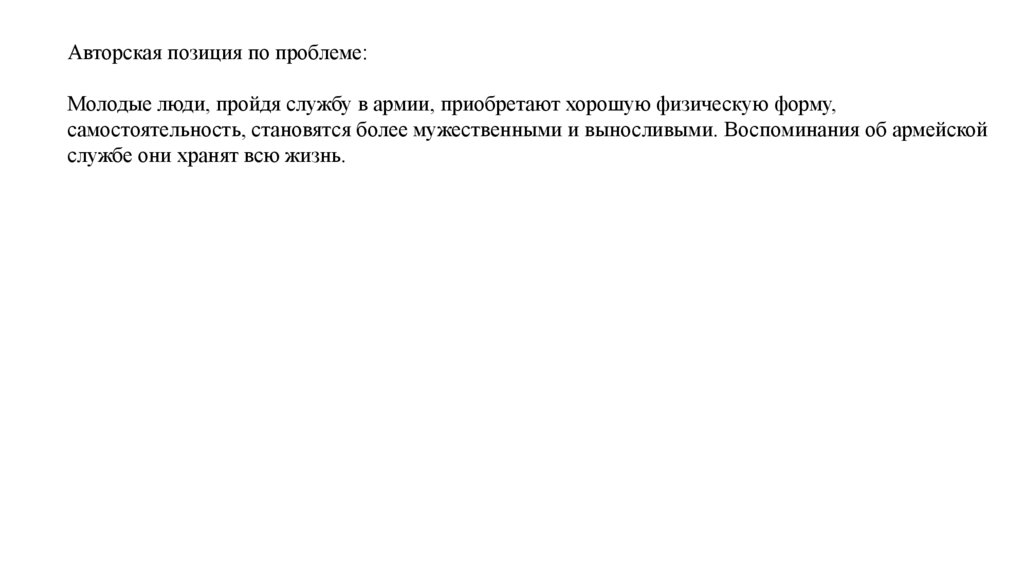 Авторская позиция по проблеме:

Молодые люди, пройдя службу в армии, приобретают хорошую физическую форму, самостоятельность, становятся более мужественными и выносливыми. Воспоминания об армейской службе они хранят всю жизнь.